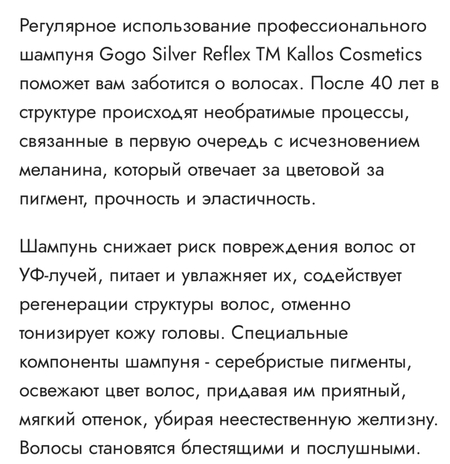 Регулярное использование профессионального шампуня Gogo Silver Reflex TM Kallos Cosmetics поможет вам заботится о волосах. После 40 лет в структуре происходят необратимые процессы, связанные в первую очередь с исчезновением меланина, который отвечает за цветовой за пигмент, прочность и эластичность.

Шампунь снижает риск повреждения волос от УФ-лучей, питает и увлажняет их, содействует регенерации структуры волос, отменно тонизирует кожу головы. Специальные компоненты шампуня - серебристые пигменты, освежают цвет волос, придавая им приятный, мягкий оттенок, убирая неестественную желтизну. Волосы становятся блестящими и послушными.